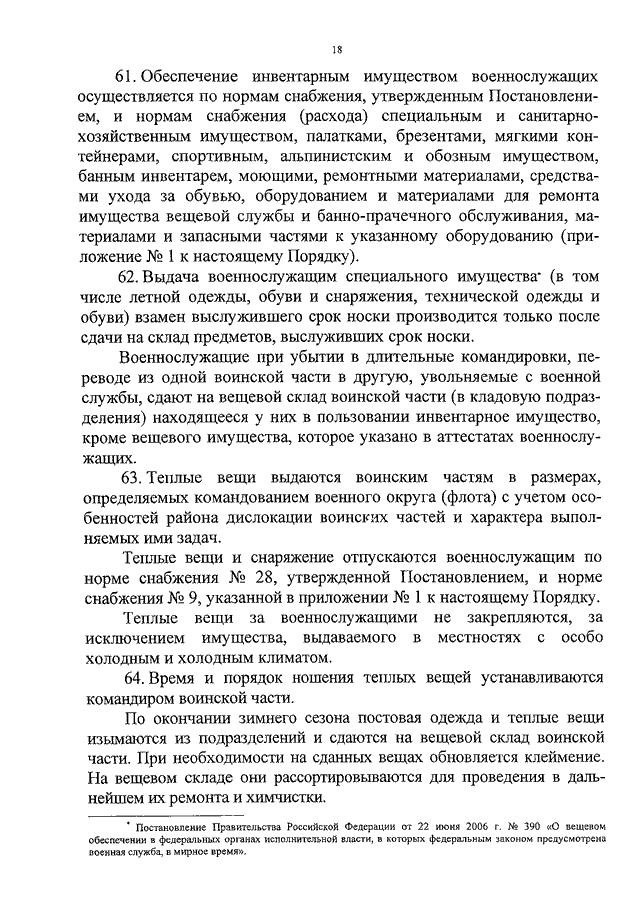 18

61. Обеспечение инвентарным имуществом военнослужащих осуществляется по нормам снабжения, утвержденным Постановлением, и нормам снабжения (расхода) специальным и санитарно-хозяйственным имуществом, палатками, брезентами, мягкими контейнерами, спортивным, альпинистским и обозным имуществом, банным инвентарем, моющими, ремонтными материалами, средствами ухода за обувью, оборудованием и материалами для ремонта имущества вещевой службы и банно-прачечного обслуживания, материалами и запасными частями к указанному оборудованию (приложение № 1 к настоящему Порядку).

62. Выдача военнослужащим специального имущества* (в том числе летной одежды, обуви и снаряжения, технической одежды и обуви) взамен выслужившего срок носки производится только после сдачи на склад предметов, выслуживших срок носки.

Военнослужащие при убытии в длительные командировки, переводе из одной воинской части в другую, увольняемые с военной службы, сдают на вещевой склад воинской части (в кладовую подразделения) находящееся у них в пользовании инвентарное имущество, кроме вещевого имущества, которое указано в аттестатах военнослужащих.

63. Теплые вещи выдаются воинским частям в размерах, определяемых командованием военного округа (флота) с учетом особенностей района дислокации воинских частей и характера выполняемых ими задач.

Теплые вещи и снаряжение отпускаются военнослужащим по норме снабжения № 28, утвержденной Постановлением, и норме снабжения № 9, указанной в приложении № 1 к настоящему Порядку.

Теплые вещи за военнослужащими не закрепляются, за исключением имущества, выдаваемого в местностях с особо холодным и холодным климатом.

64. Время и порядок ношения теплых вещей устанавливаются командиром воинской части.

По окончании зимнего сезона постовая одежда и теплые вещи изымаются из подразделений и сдаются на вещевой склад воинской части. При необходимости на сданных вещах обновляется клеймение. На вещевом складе они рассортировываются для проведения в дальнейшем их ремонта и химчистки.

* Постановление Правительства Российской Федерации от 22 июня 2006 г. № 390 «О вещевом обеспечении в федеральных органах исполнительной власти, в которых федеральным законом предусмотрена военная служба, в мирное время».